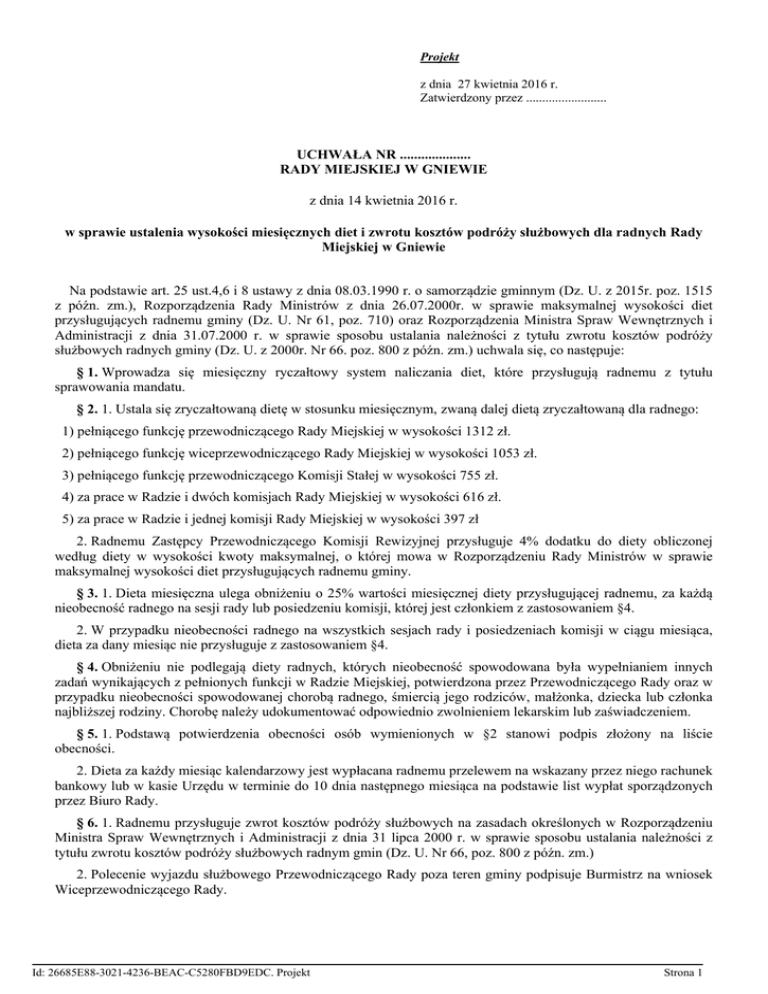 Projekt

z dnia 27 kwietnia 2016 r.
Zatwierdzony przez .........................

UCHWAŁA NR ....................
RADY MIEJSKIEJ W GNIEWIE

z dnia 14 kwietnia 2016 r.

w sprawie ustalenia wysokości miesięcznych diet i zwrotu kosztów podróży służbowych dla radnych Rady Miejskiej w Gniewie

Na podstawie art. 25 ust.4,6 i 8 ustawy z dnia 08.03.1990 r. o samorządzie gminnym (Dz. U. z 2015r. poz. 1515 z późn. zm.), Rozporządzenia Rady Ministrów z dnia 26.07.2000r. w sprawie maksymalnej wysokości diet przysługujących radnemu gminy (Dz. U. Nr 61, poz. 710) oraz Rozporządzenia Ministra Spraw Wewnętrznych i Administracji z dnia 31.07.2000 r. w sprawie sposobu ustalania należności z tytułu zwrotu kosztów podróży służbowych radnych gminy (Dz. U. z 2000r. Nr 66. poz. 800 z późn. zm.) uchwala się, co następuje:

§ 1. Wprowadza się miesięczny ryczałtowy system naliczania diet, które przysługują radnemu z tytułu sprawowania mandatu.

§ 2. 1. Ustala się zryczałtowaną dietę w stosunku miesięcznym, zwaną dalej dietą zryczałtowaną dla radnego:

1) pełniącego funkcję przewodniczącego Rady Miejskiej w wysokości 1312 zł.

2) pełniącego funkcję wiceprzewodniczącego Rady Miejskiej w wysokości 1053 zł.

3) pełniącego funkcję przewodniczącego Komisji Stałej w wysokości 755 zł.

4) za prace w Radzie i dwóch komisjach Rady Miejskiej w wysokości 616 zł.

5) za prace w Radzie i jednej komisji Rady Miejskiej w wysokości 397 zł

2. Radnemu Zastępcy Przewodniczącego Komisji Rewizyjnej przysługuje 4% dodatku do diety obliczonej według diety w wysokości kwoty maksymalnej, o której mowa w Rozporządzeniu Rady Ministrów w sprawie maksymalnej wysokości diet przysługujących radnemu gminy.

§ 3. 1. Dieta miesięczna ulega obniżeniu o 25% wartości miesięcznej diety przysługującej radnemu, za każdą nieobecność radnego na sesji rady lub posiedzeniu komisji, której jest członkiem z zastosowaniem §4.

2. W przypadku nieobecności radnego na wszystkich sesjach rady i posiedzeniach komisji w ciągu miesiąca, dieta za dany miesiąc nie przysługuje z zastosowaniem §4.

§ 4. Obniżeniu nie podlegają diety radnych, których nieobecność spowodowana była wypełnianiem innych zadań wynikających z pełnionych funkcji w Radzie Miejskiej, potwierdzona przez Przewodniczącego Rady oraz w przypadku nieobecności spowodowanej chorobą radnego, śmiercią jego rodziców, małżonka, dziecka lub członka najbliższej rodziny. Chorobę należy udokumentować odpowiednio zwolnieniem lekarskim lub zaświadczeniem.

§ 5. 1. Podstawą potwierdzenia obecności osób wymienionych w §2 stanowi podpis złożony na liście obecności.

2. Dieta za każdy miesiąc kalendarzowy jest wypłacana radnemu przelewem na wskazany przez niego rachunek bankowy lub w kasie Urzędu w terminie do 10 dnia następnego miesiąca na podstawie list wypłat sporządzonych przez Biuro Rady.

§ 6. 1. Radnemu przysługuje zwrot kosztów podróży służbowych na zasadach określonych w Rozporządzeniu Ministra Spraw Wewnętrznych i Administracji z dnia 31 lipca 2000 r. w sprawie sposobu ustalania należności z tytułu zwrotu kosztów podróży służbowych radnym gmin (Dz. U. Nr 66, poz. 800 z późn. zm.)

2. Polecenie wyjazdu służbowego Przewodniczącego Rady poza teren gminy podpisuje Burmistrz na wniosek Wiceprzewodniczącego Rady.

Id: 26685E88-3021-4236-BEAC-C5280FBD9EDC. Projekt

Strona 1